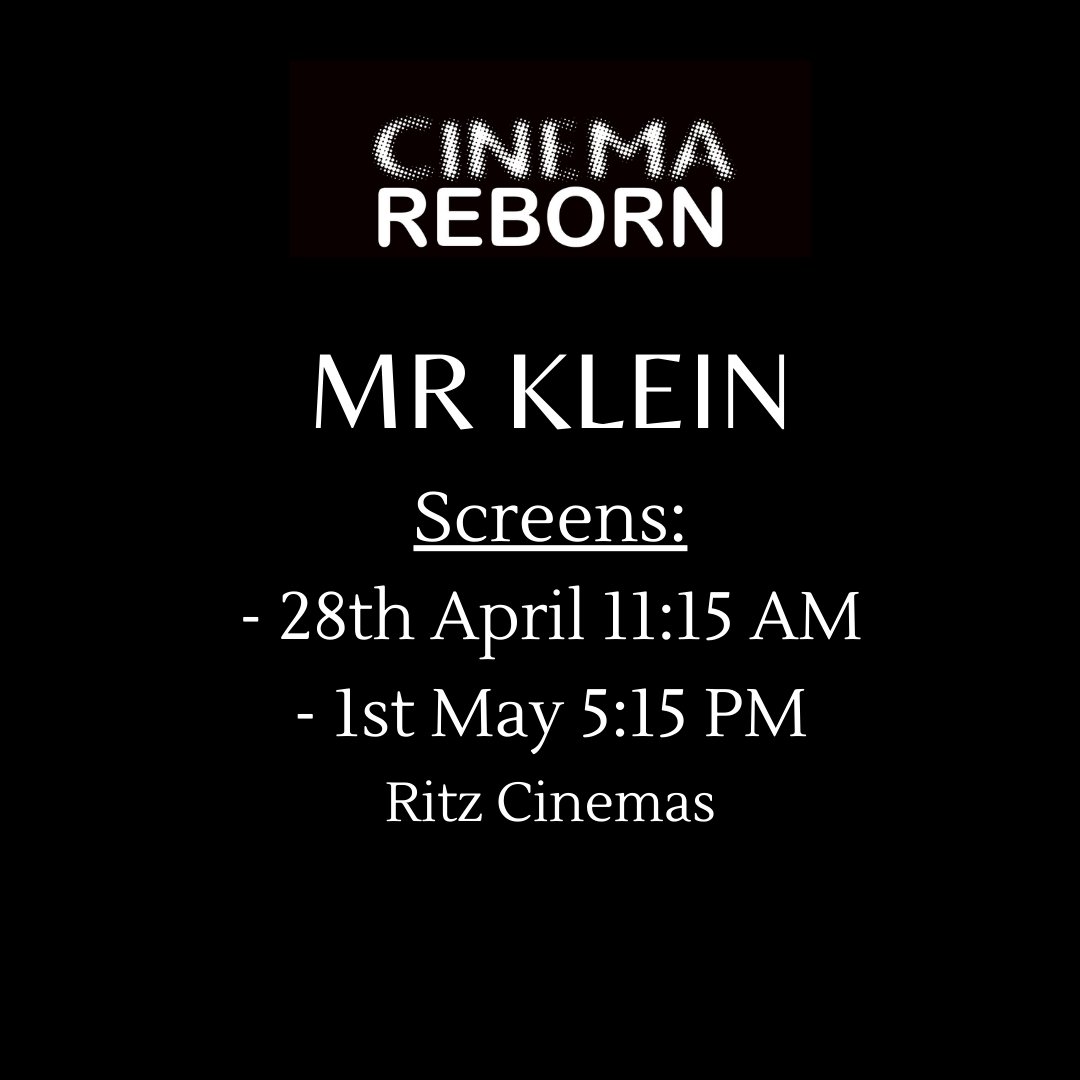 CINEMA
REBORN

MR KLEIN

Screens:

- 28th April 11:15 AM

- 1st May 5:15 PM

Ritz Cinemas